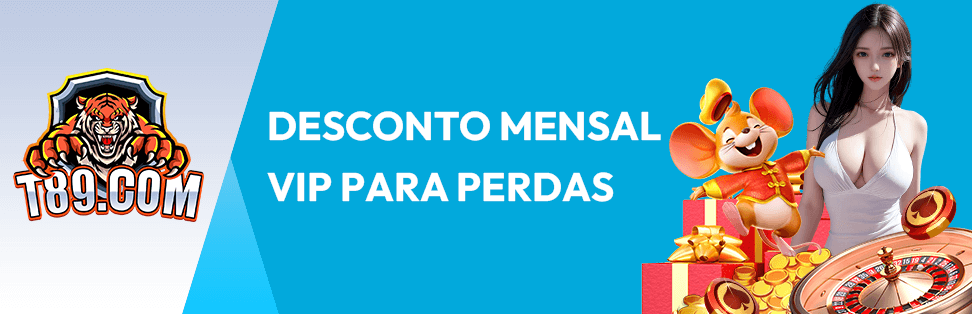 T89.COM

DESCONTO MENSAL VIP PARA PERDAS